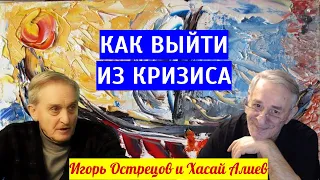 КАК ВЫЙТИ
ИЗ КРИЗИСА

Игорь Острецов и Хасай Алиев